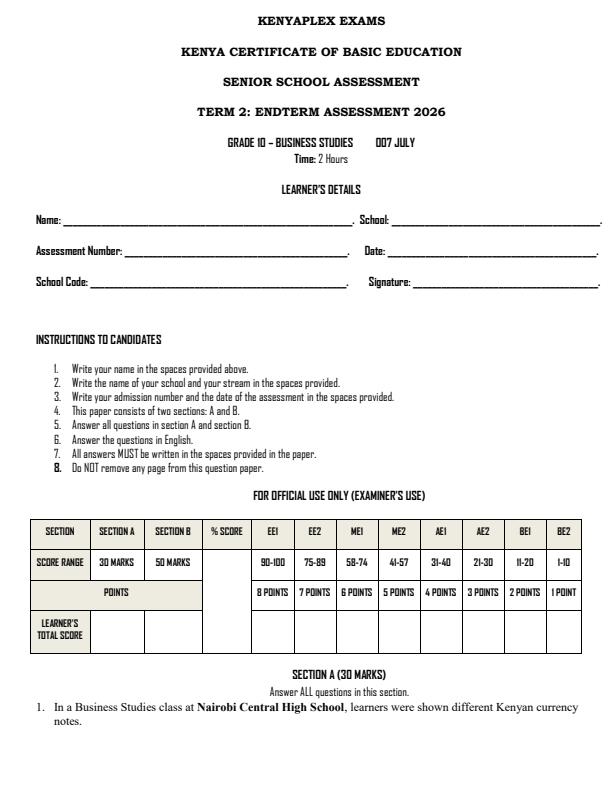 KENYAPLEX EXAMS

KENYA CERTIFICATE OF BASIC EDUCATION

SENIOR SCHOOL ASSESSMENT

TERM 2: ENDTERM ASSESSMENT 2026

GRADE 10 – BUSINESS STUDIES 007 JULY
Time: 2 Hours

LEARNER'S DETAILS

Name: ____. School: ____.

Assessment Number: ____. Date: ____.

School Code: ____. Signature: ____.

INSTRUCTIONS TO CANDIDATES

1. Write your name in the spaces provided above.
2. Write the name of your school and your stream in the spaces provided.
3. Write your admission number and the date of the assessment in the spaces provided.
4. This paper consists of two sections: A and B.
5. Answer all questions in section A and section B.
6. Answer the questions in English.
7. All answers MUST be written in the spaces provided in the paper.
8. Do NOT remove any page from this question paper.

FOR OFFICIAL USE ONLY (EXAMINER'S USE)

| SECTION | SECTION A | SECTION B | % SCORE | EE1 | EE2 | ME1 | ME2 | AE1 | AE2 | BE1 | BE2 |
|---|---|---|---|---|---|---|---|---|---|---|---|
| SCORE RANGE | 30 MARKS | 50 MARKS | | 90-100 | 75-89 | 58-74 | 41-57 | 31-40 | 21-30 | 11-20 | 1-10 |
| POINTS | | | | 8 POINTS | 7 POINTS | 6 POINTS | 5 POINTS | 4 POINTS | 3 POINTS | 2 POINTS | 1 POINT |
| LEARNER'S TOTAL SCORE | | | | | | | | | | | |

SECTION A (30 MARKS)
Answer ALL questions in this section.

1. In a Business Studies class at Nairobi Central High School, learners were shown different Kenyan currency notes.